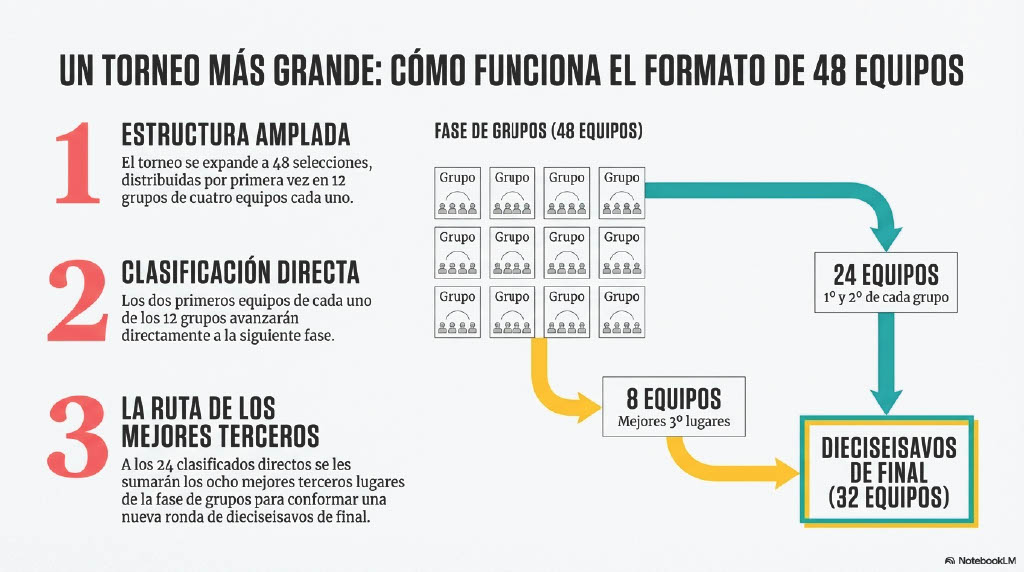 UN TORNEO MÁS GRANDE: CÓMO FUNCIONA EL FORMATO DE 48 EQUIPOS

1

ESTRUCTURA AMPLADA

El torneo se expande a 48 selecciones, distribuidas por primera vez en 12 grupos de cuatro equipos cada uno.

2

CLASIFICACIÓN DIRECTA

Los dos primeros equipos de cada uno de los 12 grupos avanzarán directamente a la siguiente fase.

3

LA RUTA DE LOS MEJORES TERCEROS

A los 24 clasificados directos se les sumarán los ocho mejores terceros lugares de la fase de grupos para conformar una nueva ronda de dieciseisavos de final.

FASE DE GRUPOS (48 EQUIPOS)

Grupo
Grupo
Grupo
Grupo
Grupo
Grupo
Grupo
Grupo
Grupo
Grupo
Grupo
Grupo

24 EQUIPOS
1º y 2º de cada grupo

8 EQUIPOS
Mejores 3º lugares

DIECISEISAVOS DE FINAL (32 EQUIPOS)

NotebookLM